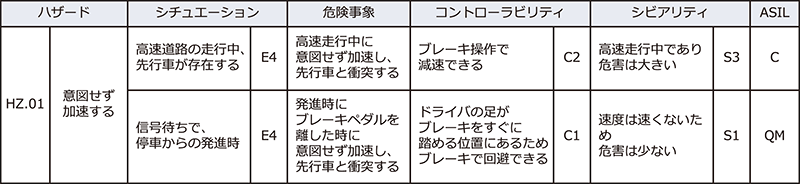 | ハザード | | シチュエーション | | 危険事象 | コントローラビリティ | | シビアリティ | | ASIL |
|---|---|---|---|---|---|---|---|---|---|
| HZ.01 | 意図せず加速する | 高速道路の走行中、先行車が存在する | E4 | 高速走行中に意図せず加速し、先行車と衝突する | ブレーキ操作で減速できる | C2 | 高速走行中であり危害は大きい | S3 | C |
| | | 信号待ちで、停車からの発進時 | E4 | 発進時にブレーキペダルを離した時に意図せず加速し、先行車と衝突する | ドライバの足がブレーキをすぐに踏める位置にあるためブレーキで回避できる | C1 | 速度は速くないため危害は少ない | S1 | QM |